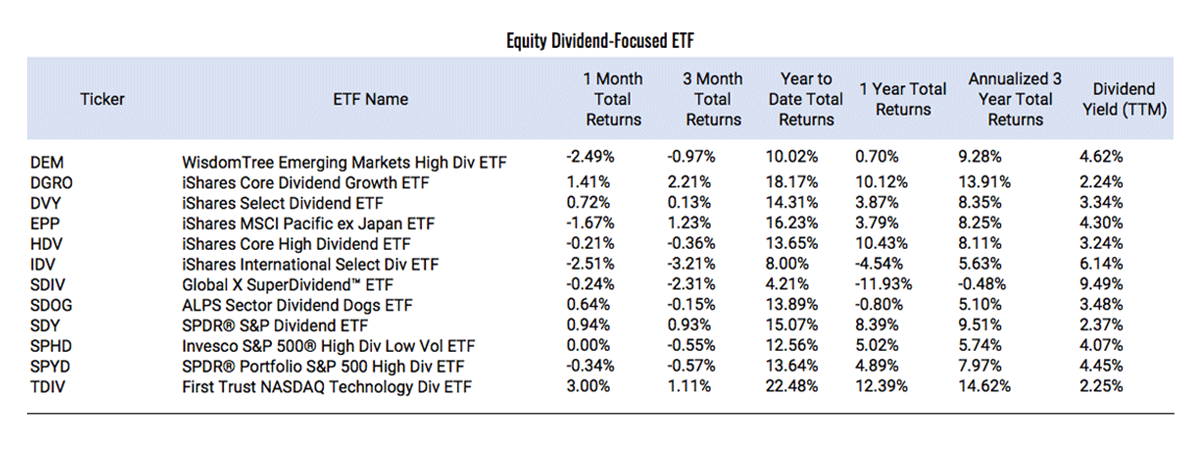 Equity Dividend-Focused ETF

| Ticker | ETF Name | 1 Month Total Returns | 3 Month Total Returns | Year to Date Total Returns | 1 Year Total Returns | Annualized 3 Year Total Returns | Dividend Yield (TTM) |
|---|---|---|---|---|---|---|---|
| DEM | WisdomTree Emerging Markets High Div ETF | -2.49% | -0.97% | 10.02% | 0.70% | 9.28% | 4.62% |
| DGRO | iShares Core Dividend Growth ETF | 1.41% | 2.21% | 18.17% | 10.12% | 13.91% | 2.24% |
| DVY | iShares Select Dividend ETF | 0.72% | 0.13% | 14.31% | 3.87% | 8.35% | 3.34% |
| EPP | iShares MSCI Pacific ex Japan ETF | -1.67% | 1.23% | 16.23% | 3.79% | 8.25% | 4.30% |
| HDV | iShares Core High Dividend ETF | -0.21% | -0.36% | 13.65% | 10.43% | 8.11% | 3.24% |
| IDV | iShares International Select Div ETF | -2.51% | -3.21% | 8.00% | -4.54% | 5.63% | 6.14% |
| SDIV | Global X SuperDividend™ ETF | -0.24% | -2.31% | 4.21% | -11.93% | -0.48% | 9.49% |
| SDOG | ALPS Sector Dividend Dogs ETF | 0.64% | -0.15% | 13.89% | -0.80% | 5.10% | 3.48% |
| SDY | SPDR® S&P Dividend ETF | 0.94% | 0.93% | 15.07% | 8.39% | 9.51% | 2.37% |
| SPHD | Invesco S&P 500® High Div Low Vol ETF | 0.00% | -0.55% | 12.56% | 5.02% | 5.74% | 4.07% |
| SPYD | SPDR® Portfolio S&P 500 High Div ETF | -0.34% | -0.57% | 13.64% | 4.89% | 7.97% | 4.45% |
| TDIV | First Trust NASDAQ Technology Div ETF | 3.00% | 1.11% | 22.48% | 12.39% | 14.62% | 2.25% |